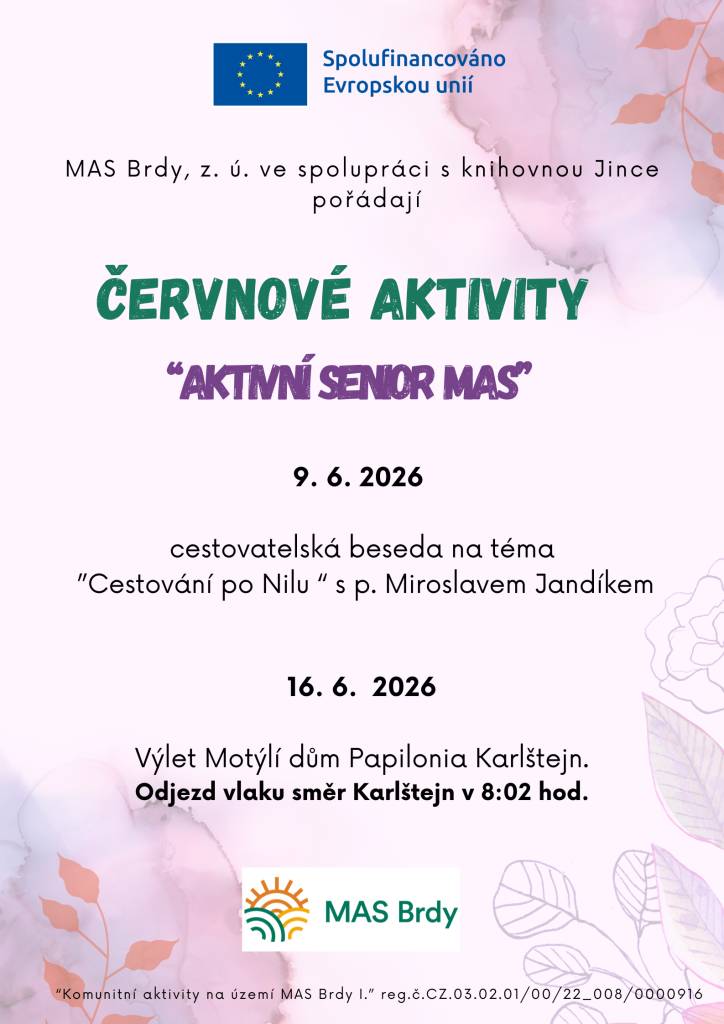 Spolufinancováno
Evropskou unií

MAS Brdy, z. ú. ve spolupráci s knihovnou Jince pořádají

ČERVNOVÉ AKTIVITY

"AKTIVNÍ SENIOR MAS"

9. 6. 2026

cestovatelská beseda na téma "Cestování po Nilu " s p. Miroslavem Jandíkem

16. 6. 2026

Výlet Motýlí dům Papilonia Karlštejn.
Odjezd vlaku směr Karlštejn v 8:02 hod.

MAS Brdy

"Komunitní aktivity na území MAS Brdy I." reg.č.CZ.03.02.01/00/22_008/0000916